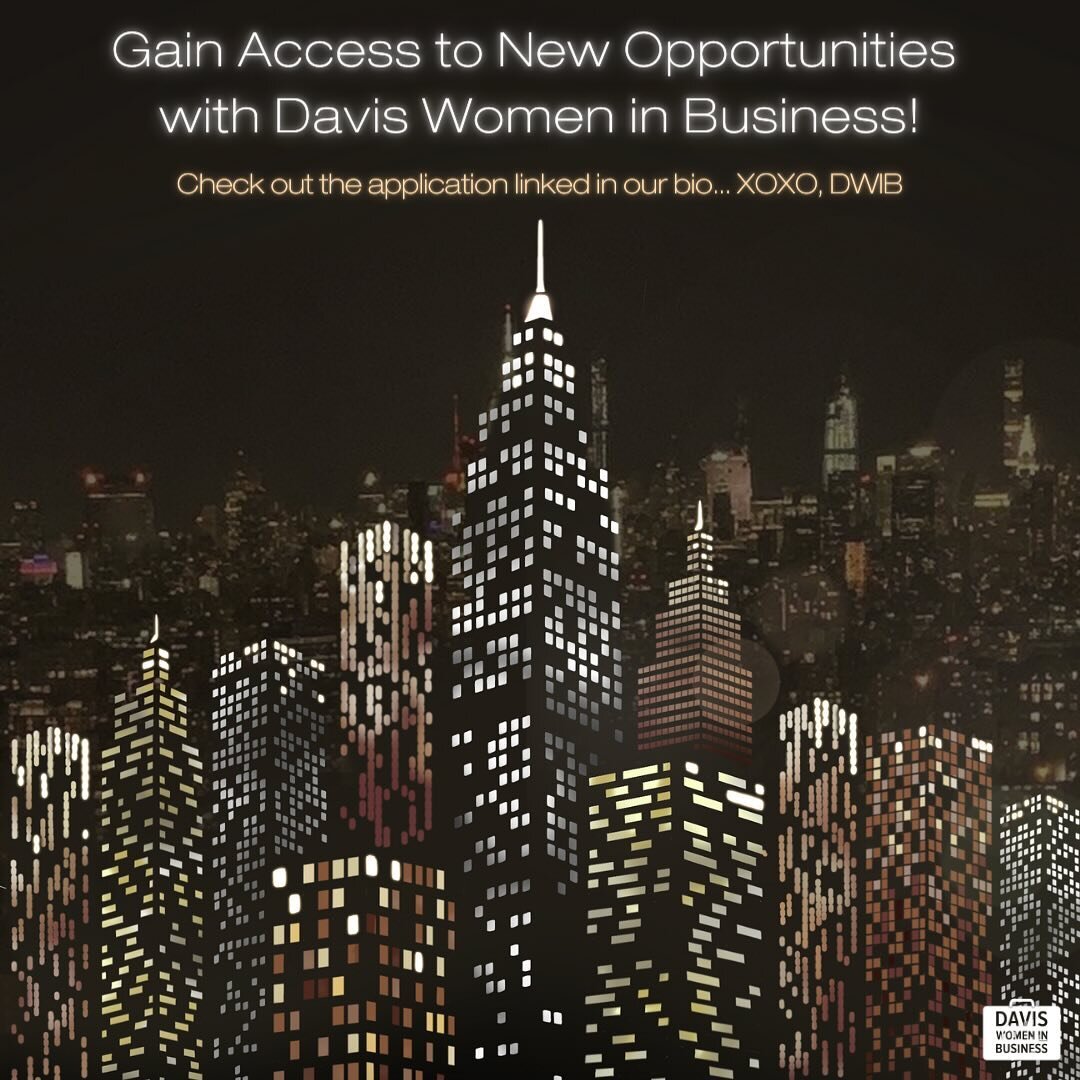 Gain Access to New Opportunities with Davis Women in Business!

Check out the application linked in our bio... XOXO, DWIB

DAVIS
WOMEN IN
BUSINESS